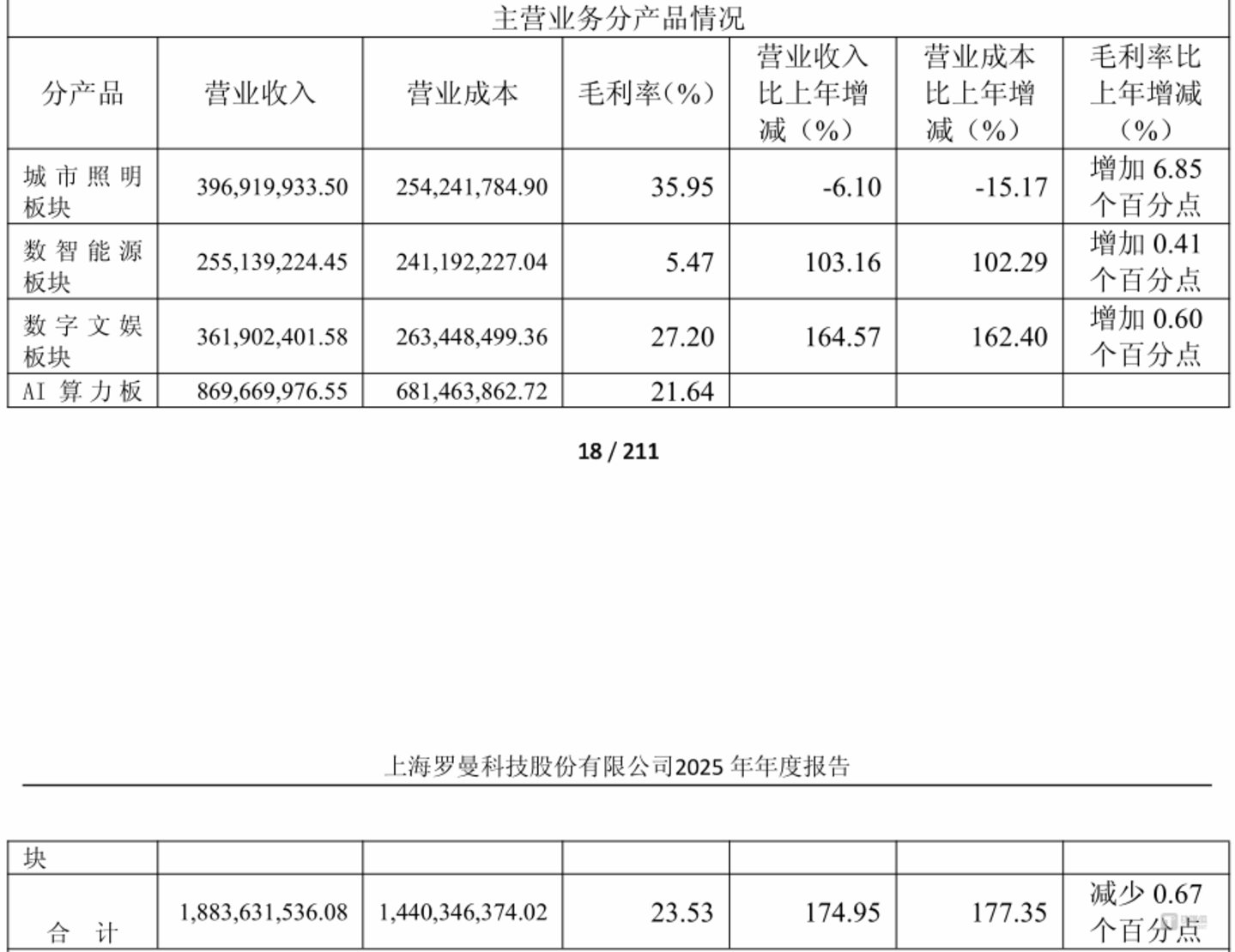 主营业务分产品情况

| 分产品 | 营业收入 | 营业成本 | 毛利率（%） | 营业收入比上年增减（%） | 营业成本比上年增减（%） | 毛利率比上年增减（%） |
|---|---|---|---|---|---|---|
| 城市照明板块 | 396,919,933.50 | 254,241,784.90 | 35.95 | -6.10 | -15.17 | 增加 6.85 个百分点 |
| 数智能源板块 | 255,139,224.45 | 241,192,227.04 | 5.47 | 103.16 | 102.29 | 增加 0.41 个百分点 |
| 数字文娱板块 | 361,902,401.58 | 263,448,499.36 | 27.20 | 164.57 | 162.40 | 增加 0.60 个百分点 |
| AI 算力板 | 869,669,976.55 | 681,463,862.72 | 21.64 | | | |

18 / 211

上海罗曼科技股份有限公司2025 年年度报告

| 块 | | | | | | |
|---|---|---|---|---|---|---|
| 合 计 | 1,883,631,536.08 | 1,440,346,374.02 | 23.53 | 174.95 | 177.35 | 减少 0.67 个百分点 |